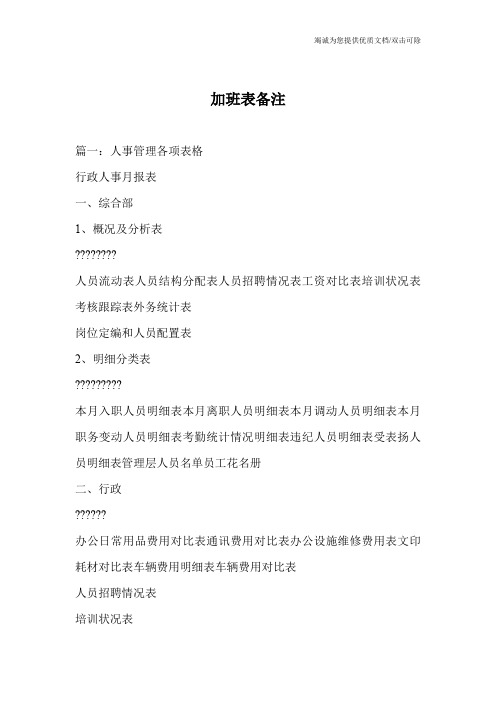 竭诚为您提供优质文档/双击可除

加班表备注

篇一：人事管理各项表格

行政人事月报表

一、综合部

1、概况及分析表

????????

人员流动表人员结构分配表人员招聘情况表工资对比表培训状况表考核跟踪表外务统计表

岗位定编和人员配置表

2、明细分类表

?????????

本月入职人员明细表本月离职人员明细表本月调动人员明细表本月职务变动人员明细表考勤统计情况明细表违纪人员明细表受表扬人员明细表管理层人员名单员工花名册

二、行政

??????

办公日常用品费用对比表通讯费用对比表办公设施维修费用表文印耗材对比表车辆费用明细表车辆费用对比表

人员招聘情况表

培训状况表